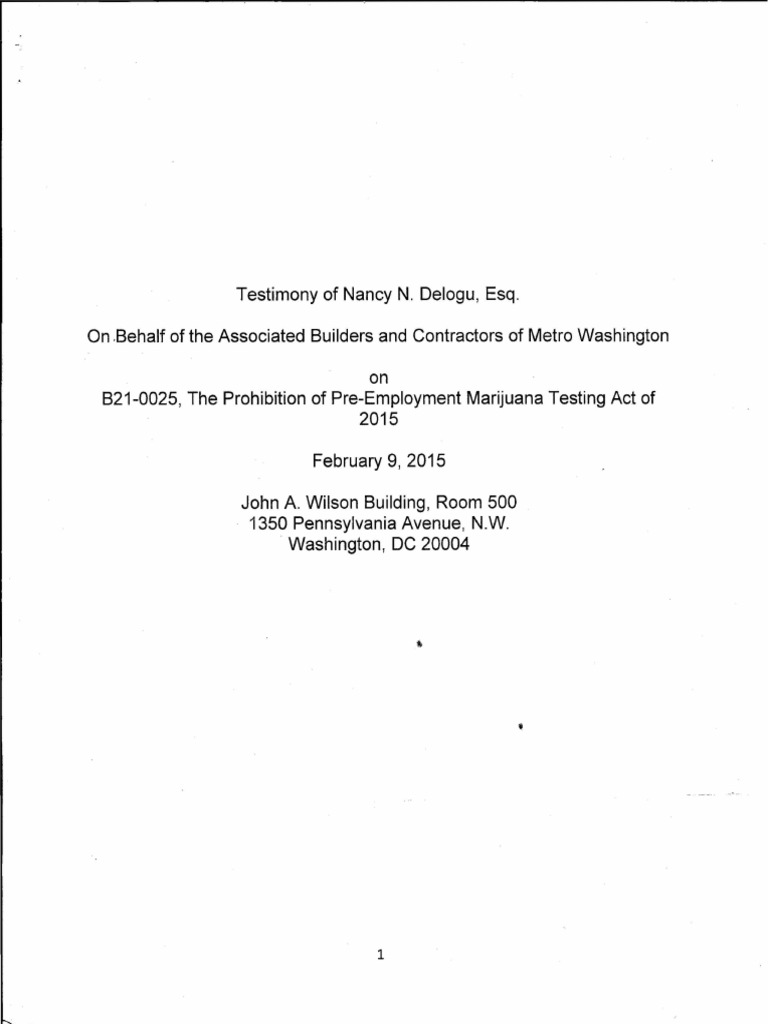 Testimony of Nancy N. Delogu, Esq.

On Behalf of the Associated Builders and Contractors of Metro Washington

on
B21-0025, The Prohibition of Pre-Employment Marijuana Testing Act of 2015

February 9, 2015

John A. Wilson Building, Room 500
1350 Pennsylvania Avenue, N.W.
Washington, DC 20004

1